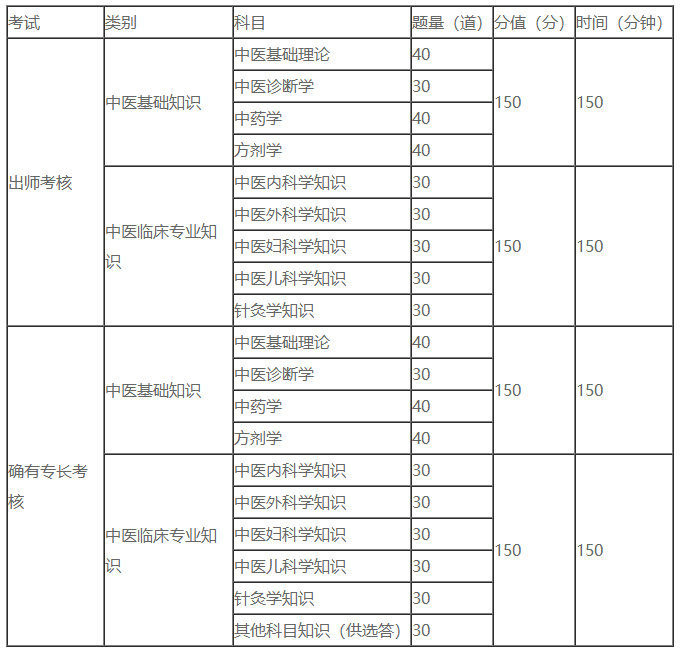 | 考试 | 类别 | 科目 | 题量（道） | 分值（分） | 时间（分钟） |
|---|---|---|---|---|---|
| 出师考核 | 中医基础知识 | 中医基础理论 | 40 | 150 | 150 |
| | | 中医诊断学 | 30 | | |
| | | 中药学 | 40 | | |
| | | 方剂学 | 40 | | |
| | 中医临床专业知识 | 中医内科学知识 | 30 | 150 | 150 |
| | | 中医外科学知识 | 30 | | |
| | | 中医妇科学知识 | 30 | | |
| | | 中医儿科学知识 | 30 | | |
| | | 针灸学知识 | 30 | | |
| 确有专长考核 | 中医基础知识 | 中医基础理论 | 40 | 150 | 150 |
| | | 中医诊断学 | 30 | | |
| | | 中药学 | 40 | | |
| | | 方剂学 | 40 | | |
| | 中医临床专业知识 | 中医内科学知识 | 30 | 150 | 150 |
| | | 中医外科学知识 | 30 | | |
| | | 中医妇科学知识 | 30 | | |
| | | 中医儿科学知识 | 30 | | |
| | | 针灸学知识 | 30 | | |
| | | 其他科目知识（供选答） | 30 | | |